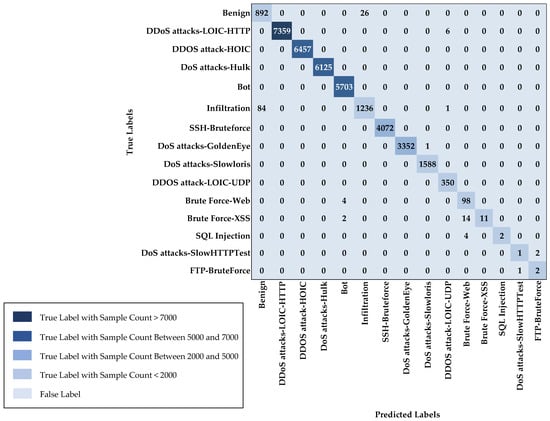 True Labels

| | Benign | DDoS attacks-LOIC-HTTP | DDOS attack-HOIC | DoS attacks-Hulk | Bot | Infiltration | SSH-Bruteforce | DoS attacks-GoldenEye | DoS attacks-Slowloris | DDOS attack-LOIC-UDP | Brute Force-Web | Brute Force-XSS | SQL Injection | DoS attacks-SlowHTTPTest | FTP-BruteForce |
|---|---|---|---|---|---|---|---|---|---|---|---|---|---|---|---|
| Benign | 892 | 0 | 0 | 0 | 0 | 26 | 0 | 0 | 0 | 0 | 0 | 0 | 0 | 0 | 0 |
| DDoS attacks-LOIC-HTTP | 0 | 7359 | 0 | 0 | 0 | 0 | 0 | 0 | 0 | 6 | 0 | 0 | 0 | 0 | 0 |
| DDOS attack-HOIC | 0 | 0 | 6457 | 0 | 0 | 0 | 0 | 0 | 0 | 0 | 0 | 0 | 0 | 0 | 0 |
| DoS attacks-Hulk | 0 | 0 | 0 | 6125 | 0 | 0 | 0 | 0 | 0 | 0 | 0 | 0 | 0 | 0 | 0 |
| Bot | 0 | 0 | 0 | 0 | 5703 | 0 | 0 | 0 | 0 | 0 | 0 | 0 | 0 | 0 | 0 |
| Infiltration | 84 | 0 | 0 | 0 | 0 | 1236 | 0 | 0 | 0 | 1 | 0 | 0 | 0 | 0 | 0 |
| SSH-Bruteforce | 0 | 0 | 0 | 0 | 0 | 0 | 4072 | 0 | 0 | 0 | 0 | 0 | 0 | 0 | 0 |
| DoS attacks-GoldenEye | 0 | 0 | 0 | 0 | 0 | 0 | 0 | 3352 | 1 | 0 | 0 | 0 | 0 | 0 | 0 |
| DoS attacks-Slowloris | 0 | 0 | 0 | 0 | 0 | 0 | 0 | 0 | 1588 | 0 | 0 | 0 | 0 | 0 | 0 |
| DDOS attack-LOIC-UDP | 0 | 0 | 0 | 0 | 0 | 0 | 0 | 0 | 0 | 350 | 0 | 0 | 0 | 0 | 0 |
| Brute Force-Web | 0 | 0 | 0 | 0 | 4 | 0 | 0 | 0 | 0 | 0 | 98 | 0 | 0 | 0 | 0 |
| Brute Force-XSS | 0 | 0 | 0 | 0 | 2 | 0 | 0 | 0 | 0 | 0 | 14 | 11 | 0 | 0 | 0 |
| SQL Injection | 0 | 0 | 0 | 0 | 0 | 0 | 0 | 0 | 0 | 0 | 4 | 0 | 2 | 0 | 0 |
| DoS attacks-SlowHTTPTest | 0 | 0 | 0 | 0 | 0 | 0 | 0 | 0 | 0 | 0 | 0 | 0 | 0 | 1 | 2 |
| FTP-BruteForce | 0 | 0 | 0 | 0 | 0 | 0 | 0 | 0 | 0 | 0 | 0 | 0 | 0 | 1 | 2 |

True Label with Sample Count > 7000
True Label with Sample Count Between 5000 and 7000
True Label with Sample Count Between 2000 and 5000
True Label with Sample Count < 2000
False Label

Predicted Labels